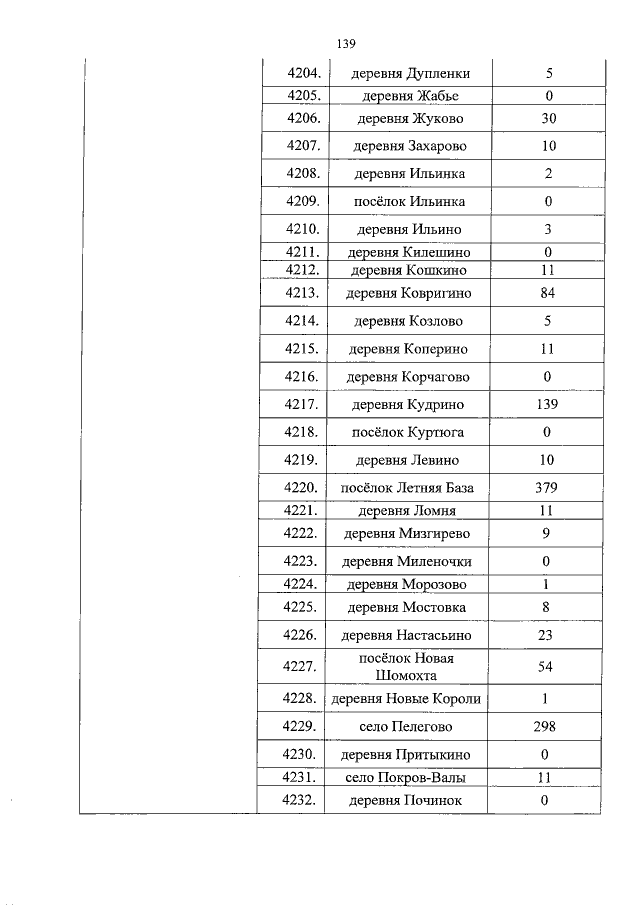 139

| | | | |
|---|---|---|---|
| | 4204. | деревня Дупленки | 5 |
| | 4205. | деревня Жабье | 0 |
| | 4206. | деревня Жуково | 30 |
| | 4207. | деревня Захарово | 10 |
| | 4208. | деревня Ильинка | 2 |
| | 4209. | посёлок Ильинка | 0 |
| | 4210. | деревня Ильино | 3 |
| | 4211. | деревня Килешино | 0 |
| | 4212. | деревня Кошкино | 11 |
| | 4213. | деревня Ковригино | 84 |
| | 4214. | деревня Козлово | 5 |
| | 4215. | деревня Коперино | 11 |
| | 4216. | деревня Корчагово | 0 |
| | 4217. | деревня Кудрино | 139 |
| | 4218. | посёлок Куртюга | 0 |
| | 4219. | деревня Левино | 10 |
| | 4220. | посёлок Летняя База | 379 |
| | 4221. | деревня Ломня | 11 |
| | 4222. | деревня Мизгирево | 9 |
| | 4223. | деревня Миленочки | 0 |
| | 4224. | деревня Морозово | 1 |
| | 4225. | деревня Мостовка | 8 |
| | 4226. | деревня Настасьино | 23 |
| | 4227. | посёлок Новая Шомохта | 54 |
| | 4228. | деревня Новые Короли | 1 |
| | 4229. | село Пелегово | 298 |
| | 4230. | деревня Притыкино | 0 |
| | 4231. | село Покров-Валы | 11 |
| | 4232. | деревня Починок | 0 |